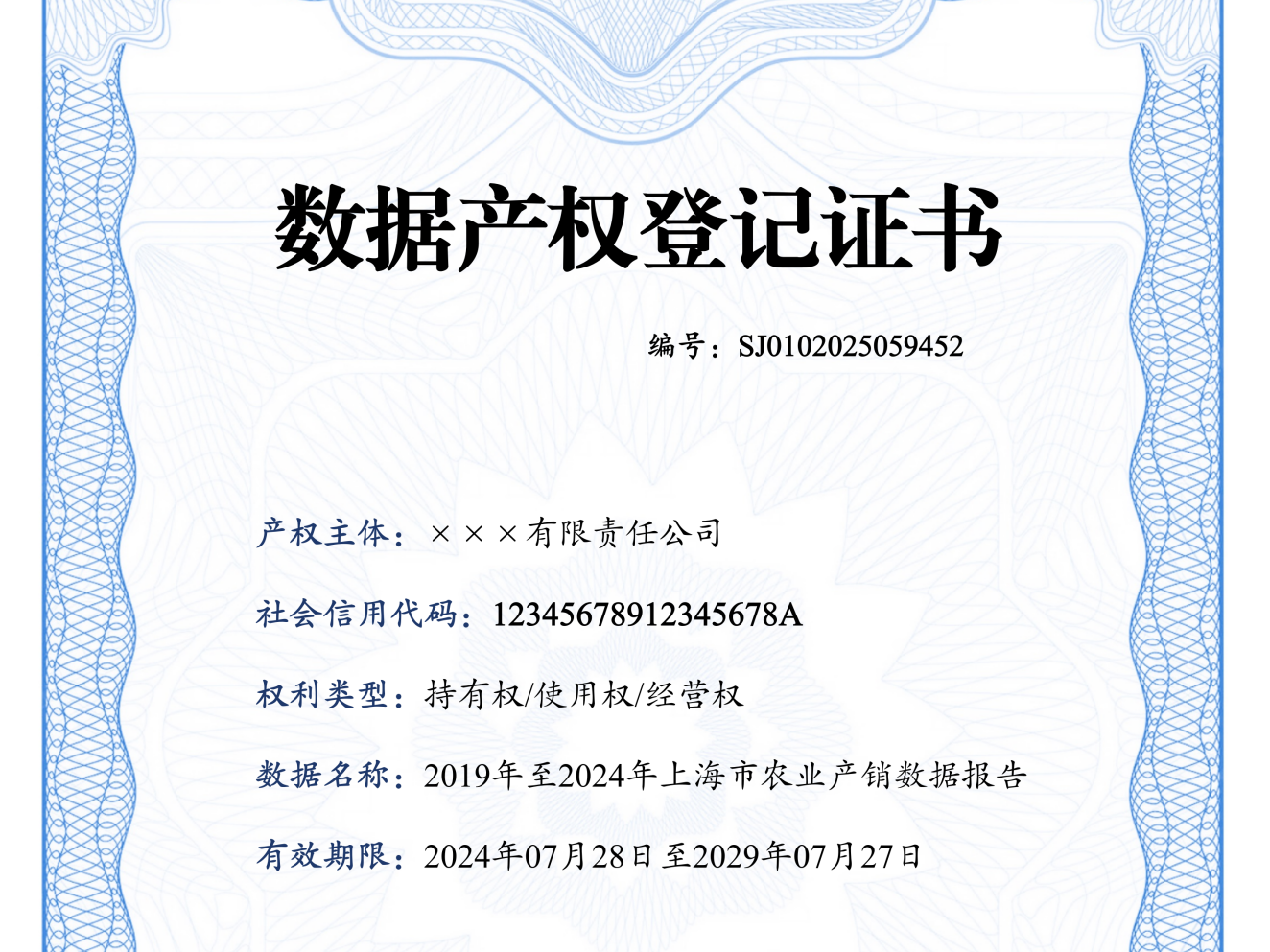 数据产权登记证书

编号：SJ0102025059452

产权主体：×××有限责任公司

社会信用代码：12345678912345678A

权利类型：持有权/使用权/经营权

数据名称：2019年至2024年上海市农业产销数据报告

有效期限：2024年07月28日至2029年07月27日